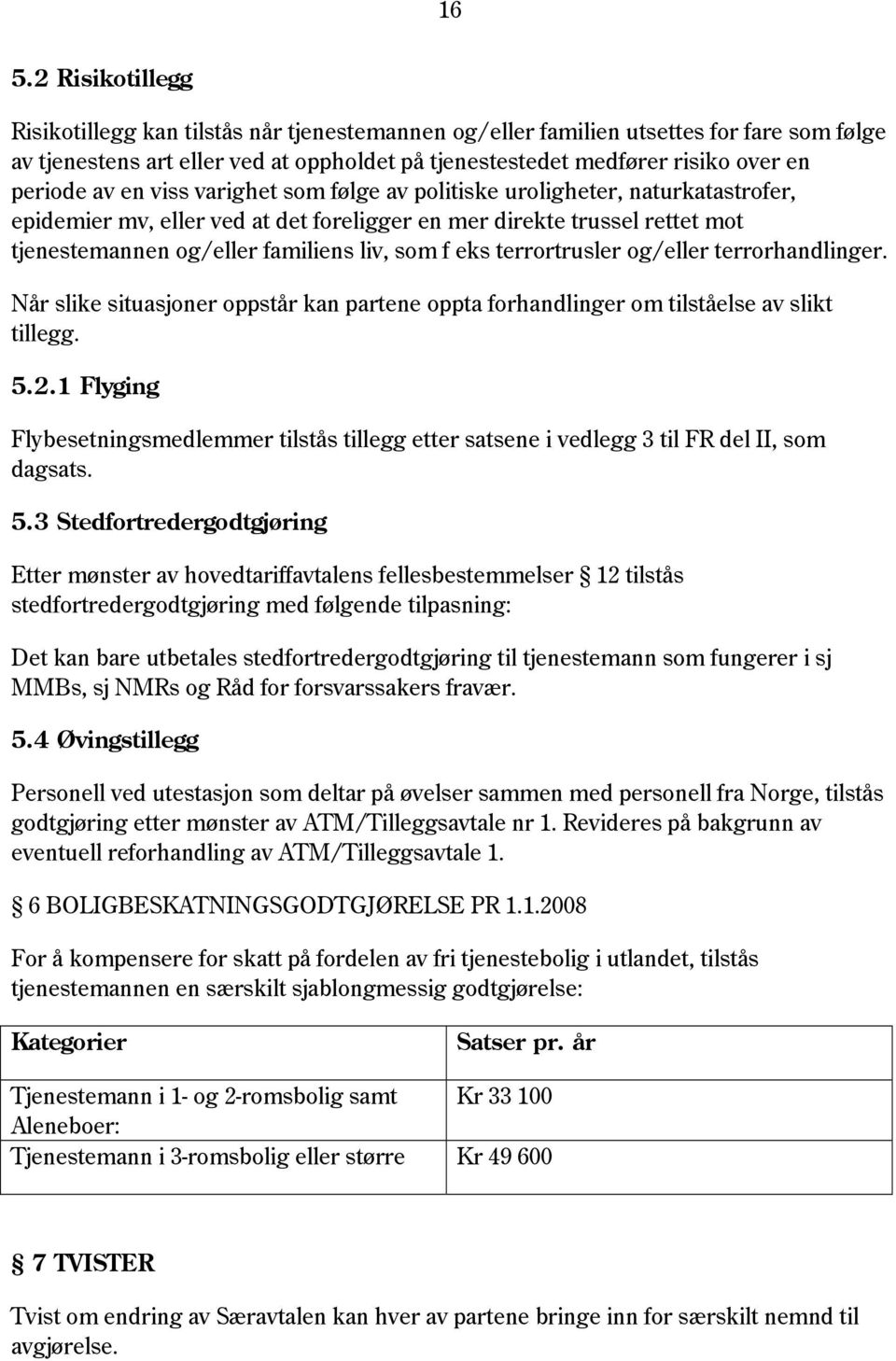 16

5.2 Risikotillegg

Risikotillegg kan tilstås når tjenestemannen og/eller familien utsettes for fare som følge av tjenestens art eller ved at oppholdet på tjenestestedet medfører risiko over en periode av en viss varighet som følge av politiske uroligheter, naturkatastrofer, epidemier mv, eller ved at det foreligger en mer direkte trussel rettet mot tjenestemannen og/eller familiens liv, som f eks terrortrusler og/eller terrorhandlinger.

Når slike situasjoner oppstår kan partene oppta forhandlinger om tilståelse av slikt tillegg.

5.2.1 Flyging

Flybesetningsmedlemmer tilstås tillegg etter satsene i vedlegg 3 til FR del II, som dagsats.

5.3 Stedfortredergodtgjøring

Etter mønster av hovedtariffavtalens fellesbestemmelser § 12 tilstås stedfortredergodtgjøring med følgende tilpasning:

Det kan bare utbetales stedfortredergodtgjøring til tjenestemann som fungerer i sj MMBs, sj NMRs og Råd for forsvarssakers fravær.

5.4 Øvingstillegg

Personell ved utestasjon som deltar på øvelser sammen med personell fra Norge, tilstås godtgjøring etter mønster av ATM/Tilleggsavtale nr 1. Revideres på bakgrunn av eventuell reforhandling av ATM/Tilleggsavtale 1.

§ 6 BOLIGBESKATNINGSGODTGJØRELSE PR 1.1.2008

For å kompensere for skatt på fordelen av fri tjenestebolig i utlandet, tilstås tjenestemannen en særskilt sjablongmessig godtgjørelse:

| Kategorier | Satser pr. år |
|---|---|
| Tjenestemann i 1- og 2-romsbolig samt Aleneboer: | Kr 33 100 |
| Tjenestemann i 3-romsbolig eller større | Kr 49 600 |

§ 7 TVISTER

Tvist om endring av Særavtalen kan hver av partene bringe inn for særskilt nemnd til avgjørelse.